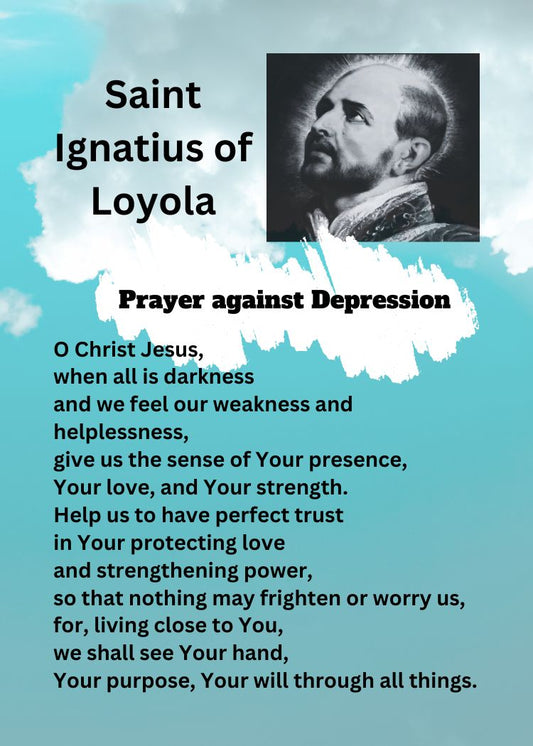 Saint Ignatius of Loyola

Prayer against Depression

O Christ Jesus,
when all is darkness
and we feel our weakness and helplessness,
give us the sense of Your presence,
Your love, and Your strength.
Help us to have perfect trust
in Your protecting love
and strengthening power,
so that nothing may frighten or worry us,
for, living close to You,
we shall see Your hand,
Your purpose, Your will through all things.